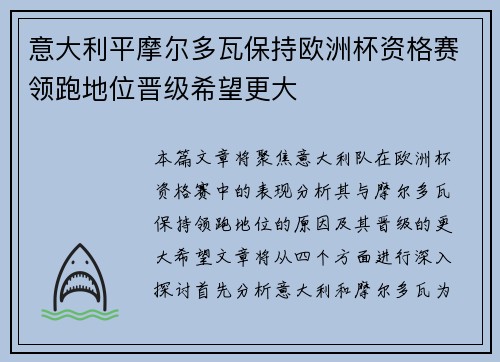 意大利平摩尔多瓦保持欧洲杯资格赛领跑地位晋级希望更大

本篇文章将聚焦意大利队在欧洲杯资格赛中的表现分析其与摩尔多瓦保持领跑地位的原因及其晋级的更大希望文章将从四个方面进行深入探讨首先分析意大利和摩尔多瓦为